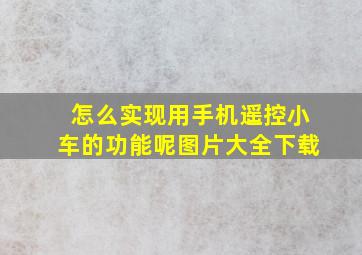 怎么实现用手机遥控小车的功能呢图片大全下载